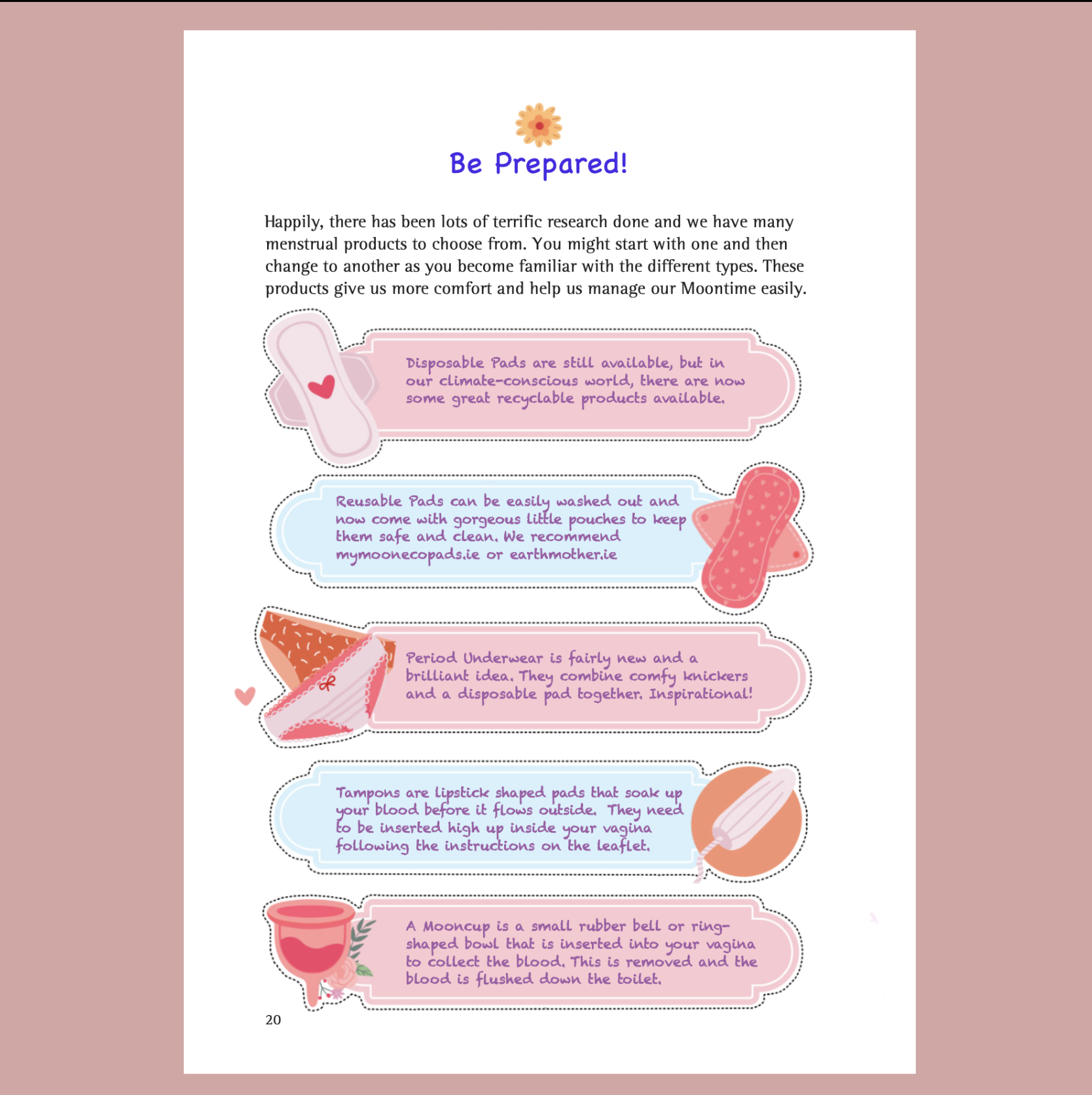 Be Prepared!

Happily, there has been lots of terrific research done and we have many menstrual products to choose from. You might start with one and then change to another as you become familiar with the different types. These products give us more comfort and help us manage our Moontime easily.

Disposable Pads are still available, but in our climate-conscious world, there are now some great recyclable products available.

Reusable Pads can be easily washed out and now come with gorgeous little pouches to keep them safe and clean. We recommend mymoonecopads.ie or earthmother.ie

Period Underwear is fairly new and a brilliant idea. They combine comfy knickers and a disposable pad together. Inspirational!

Tampons are lipstick shaped pads that soak up your blood before it flows outside. They need to be inserted high up inside your vagina following the instructions on the leaflet.

A Mooncup is a small rubber bell or ring-shaped bowl that is inserted into your vagina to collect the blood. This is removed and the blood is flushed down the toilet.

20